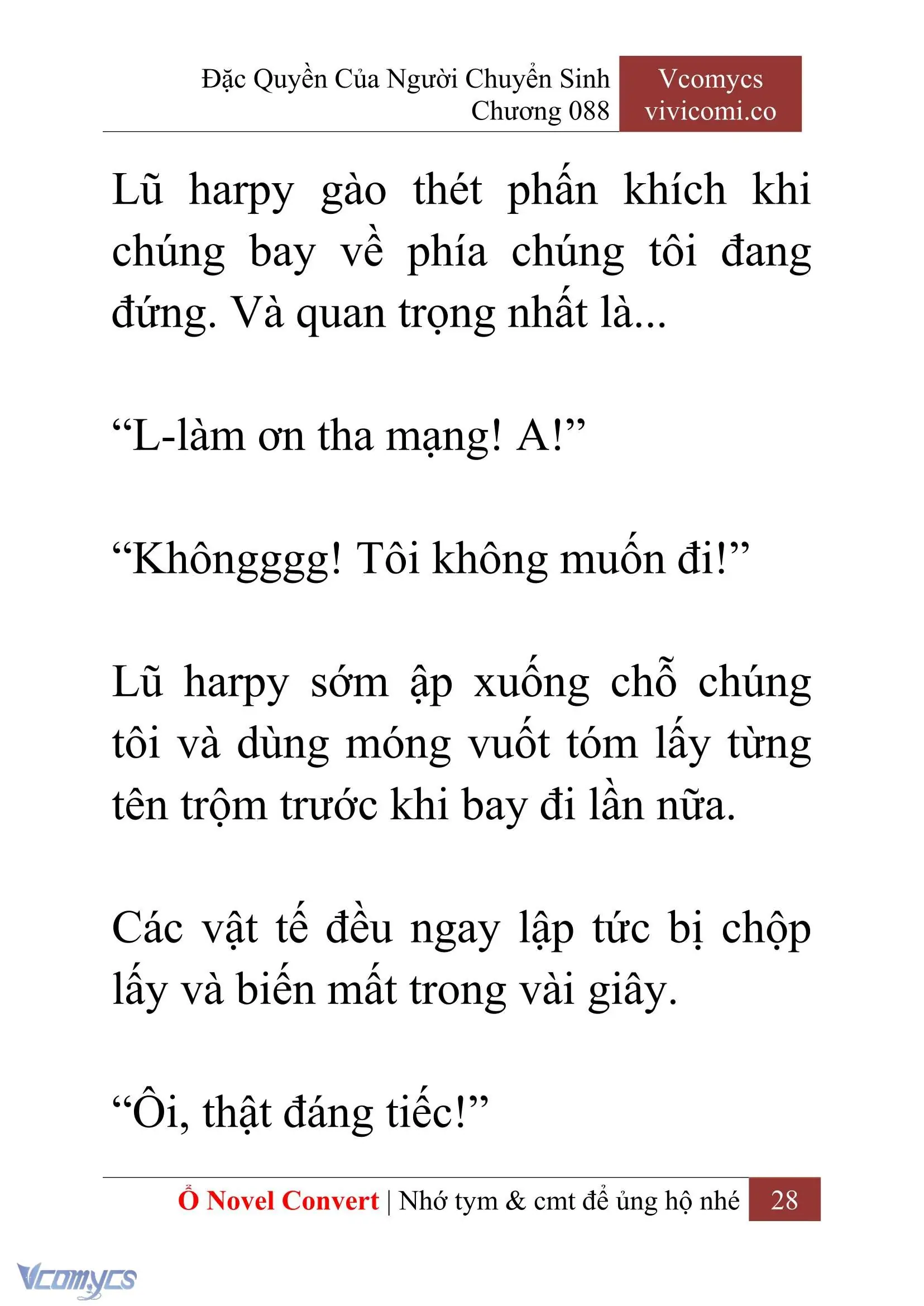 Đặc Quyền Của Người Chuyển Sinh
Chương 088

Vcomycs
vivicomi.co

Lũ harpy gào thét phấn khích khi chúng bay về phía chúng tôi đang đứng. Và quan trọng nhất là...

“L-làm ơn tha mạng! A!”

“Khôngggg! Tôi không muốn đi!”

Lũ harpy sớm ập xuống chỗ chúng tôi và dùng móng vuốt tóm lấy từng tên trộm trước khi bay đi lần nữa.

Các vật tế đều ngay lập tức bị chộp lấy và biến mất trong vài giây.

“Ôi, thật đáng tiếc!”

Ổ Novel Convert | Nhớ tym & cmt để ủng hộ nhé 28

Vcomycs